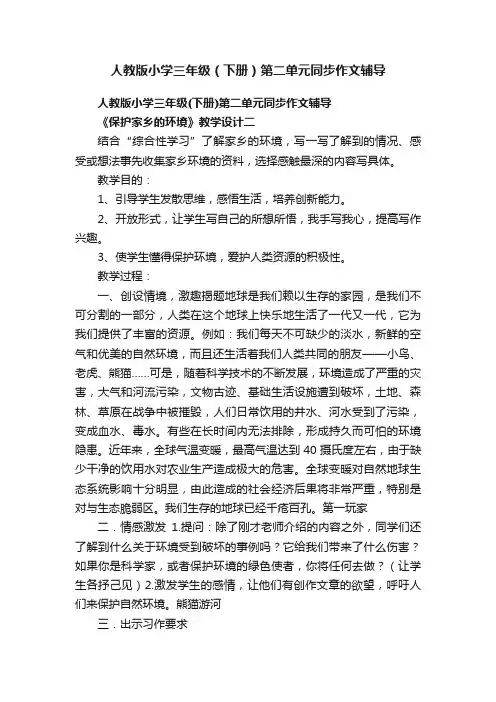 人教版小学三年级（下册）第二单元同步作文辅导

人教版小学三年级(下册)第二单元同步作文辅导

《保护家乡的环境》教学设计二

结合“综合性学习”了解家乡的环境，写一写了解到的情况、感受或想法事先收集家乡环境的资料，选择感触最深的内容写具体。

教学目的：

1、引导学生发散思维，感悟生活，培养创新能力。

2、开放形式，让学生写自己的所想所悟，我手写我心，提高写作兴趣。

3、使学生懂得保护环境，爱护人类资源的积极性。

教学过程：

一、创设情境，激趣揭题地球是我们赖以生存的家园，是我们不可分割的一部分，人类在这个地球上快乐地生活了一代又一代，它为我们提供了丰富的资源。例如：我们每天不可缺少的淡水，新鲜的空气和优美的自然环境，而且还生活着我们人类共同的朋友——小鸟、老虎、熊猫……可是，随着科学技术的不断发展，环境造成了严重的灾害，大气和河流污染，文物古迹、基础生活设施遭到破坏，土地、森林、草原在战争中被摧毁，人们日常饮用的井水、河水受到了污染，变成血水、毒水。有些在长时间内无法排除，形成持久而可怕的环境隐患。近年来，全球气温变暖，最高气温达到40摄氏度左右，由于缺少干净的饮用水对农业生产造成极大的危害。全球变暖对自然地球生态系统影响十分明显，由此造成的社会经济后果将非常严重，特别是对与生态脆弱区。我们生存的地球已经千疮百孔。第一玩家

二．情感激发 1.提问：除了刚才老师介绍的内容之外，同学们还了解到什么关于环境受到破坏的事例吗？它给我们带来了什么伤害？如果你是科学家，或者保护环境的绿色使者，你将任何去做？（让学生各抒己见）2.激发学生的感情，让他们有创作文章的欲望，呼吁人们来保护自然环境。熊猫游河

三．出示习作要求